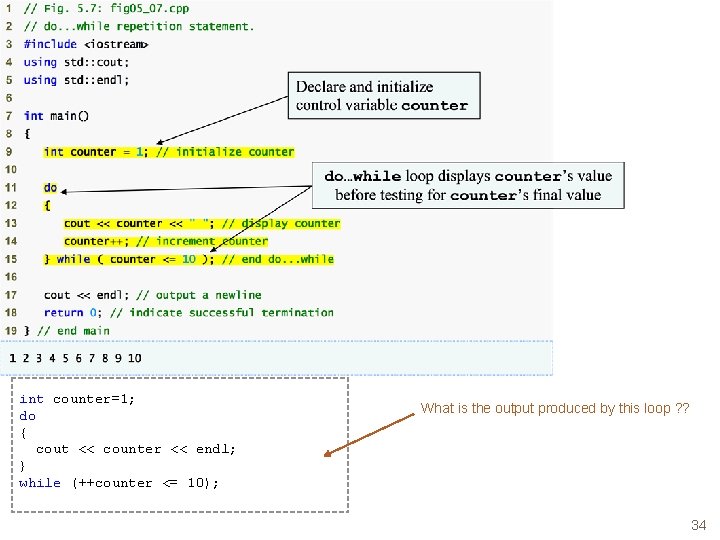 1 // Fig. 5.7: fig05_07.cpp
2 // do...while repetition statement.
3 #include <iostream>
4 using std::cout;
5 using std::endl;
6
7 int main()
8 {
9 int counter = 1; // initialize counter
10
11 do
12 {
13 cout << counter << " "; // display counter
14 counter++; // increment counter
15 } while ( counter <= 10 ); // end do...while
16
17 cout << endl; // output a newline
18 return 0; // indicate successful termination
19 } // end main

Declare and initialize control variable counter

do...while loop displays counter's value before testing for counter's final value

1 2 3 4 5 6 7 8 9 10

int counter=1;
do
{
cout << counter << endl;
}
while (++counter <= 10);

What is the output produced by this loop ??

34